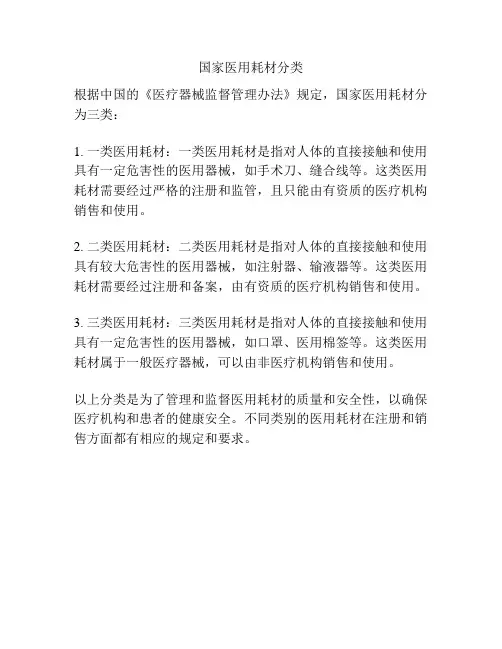 国家医用耗材分类

根据中国的《医疗器械监督管理办法》规定，国家医用耗材分为三类：

1. 一类医用耗材：一类医用耗材是指对人体的直接接触和使用具有一定危害性的医用器械，如手术刀、缝合线等。这类医用耗材需要经过严格的注册和监管，且只能由有资质的医疗机构销售和使用。

2. 二类医用耗材：二类医用耗材是指对人体的直接接触和使用具有较大危害性的医用器械，如注射器、输液器等。这类医用耗材需要经过注册和备案，由有资质的医疗机构销售和使用。

3. 三类医用耗材：三类医用耗材是指对人体的直接接触和使用具有一定危害性的医用器械，如口罩、医用棉签等。这类医用耗材属于一般医疗器械，可以由非医疗机构销售和使用。

以上分类是为了管理和监督医用耗材的质量和安全性，以确保医疗机构和患者的健康安全。不同类别的医用耗材在注册和销售方面都有相应的规定和要求。